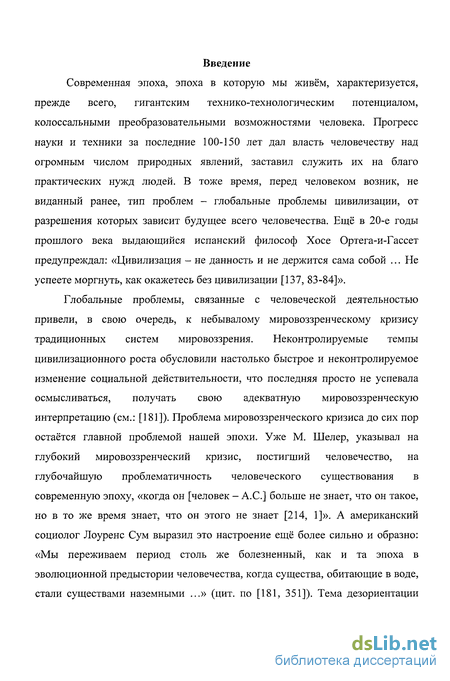 Введение

Современная эпоха, эпоха в которую мы живём, характеризуется, прежде всего, гигантским технико-технологическим потенциалом, колоссальными преобразовательными возможностями человека. Прогресс науки и техники за последние 100-150 лет дал власть человечеству над огромным числом природных явлений, заставил служить их на благо практических нужд людей. В тоже время, перед человеком возник, не виданный ранее, тип проблем – глобальные проблемы цивилизации, от разрешения которых зависит будущее всего человечества. Ещё в 20-е годы прошлого века выдающийся испанский философ Хосе Ортега-и-Гассет предупреждал: «Цивилизация – не данность и не держится сама собой … Не успеете моргнуть, как окажетесь без цивилизации [137, 83-84]».

Глобальные проблемы, связанные с человеческой деятельностью привели, в свою очередь, к небывалому мировоззренческому кризису традиционных систем мировоззрения. Неконтролируемые темпы цивилизационного роста обусловили настолько быстрое и неконтролируемое изменение социальной действительности, что последняя просто не успевала осмысливаться, получать свою адекватную мировоззренческую интерпретацию (см.: [181]). Проблема мировоззренческого кризиса до сих пор остаётся главной проблемой нашей эпохи. Уже М. Шелер, указывал на глубокий мировоззренческий кризис, постигший человечество, на глубочайшую проблематичность человеческого существования в современную эпоху, «когда он [человек – А.С.] больше не знает, что он такое, но в то же время знает, что он этого не знает [214, 1]». А американский социолог Лоуренс Сум выразил это настроение ещё более сильно и образно: «Мы переживаем период столь же болезненный, как и та эпоха в эволюционной предыстории человечества, когда существа, обитающие в воде, стали существами наземными …» (цит. по [181, 351]). Тема дезориентации

dsLib.net
библиотека диссертаций